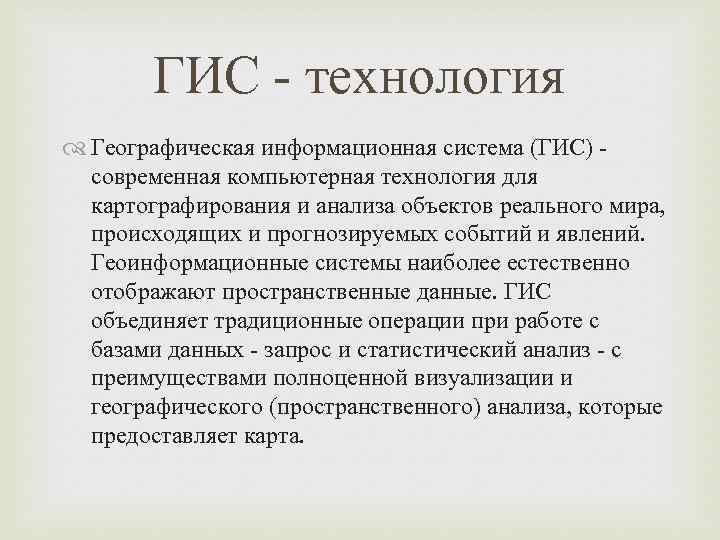 ГИС - технология

Географическая информационная система (ГИС) - современная компьютерная технология для картографирования и анализа объектов реального мира, происходящих и прогнозируемых событий и явлений. Геоинформационные системы наиболее естественно отображают пространственные данные. ГИС объединяет традиционные операции при работе с базами данных - запрос и статистический анализ - с преимуществами полноценной визуализации и географического (пространственного) анализа, которые предоставляет карта.